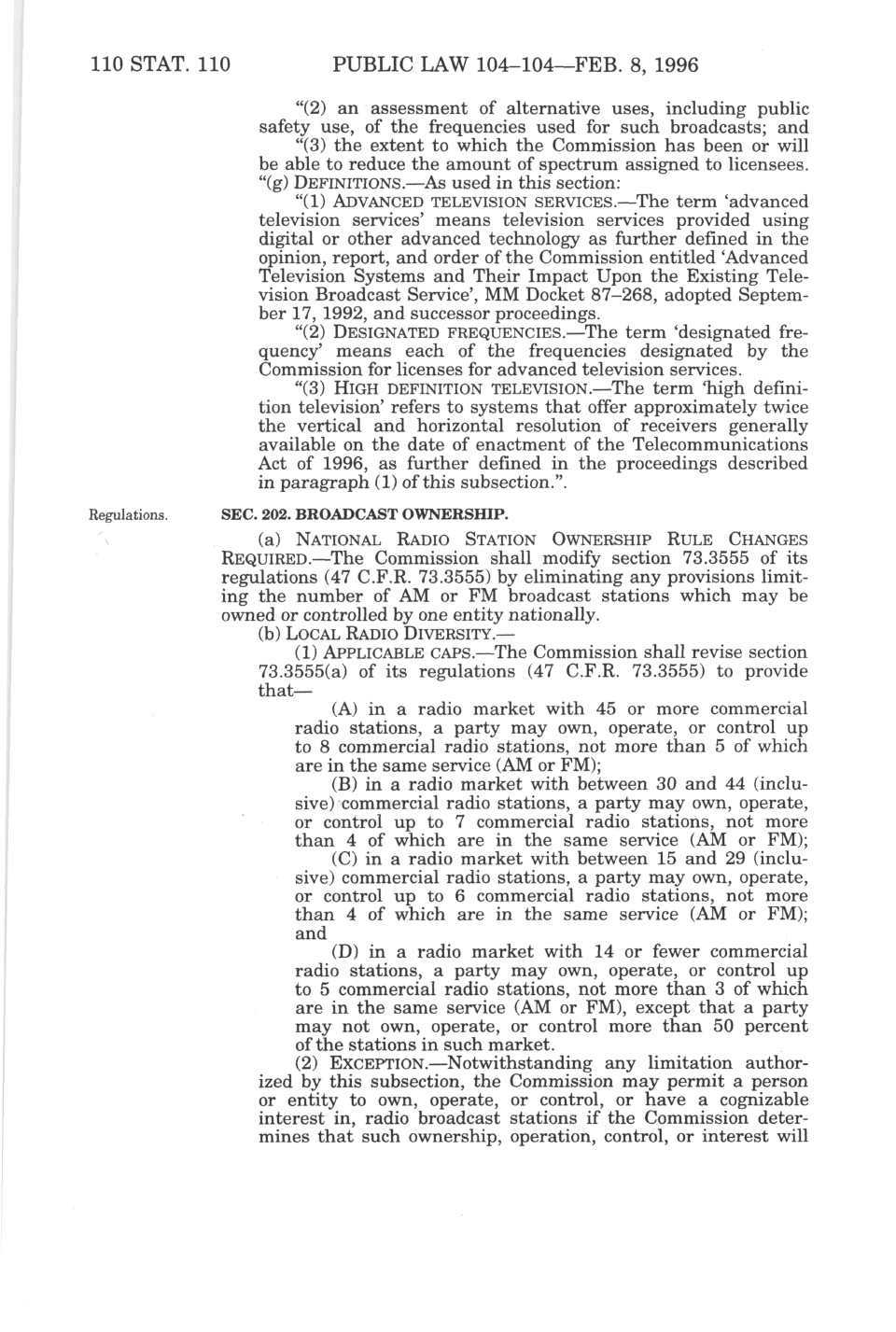 110 STAT. 110 PUBLIC LAW 104–104—FEB. 8, 1996

"(2) an assessment of alternative uses, including public safety use, of the frequencies used for such broadcasts; and

"(3) the extent to which the Commission has been or will be able to reduce the amount of spectrum assigned to licensees.

"(g) DEFINITIONS.—As used in this section:

"(1) ADVANCED TELEVISION SERVICES.—The term 'advanced television services' means television services provided using digital or other advanced technology as further defined in the opinion, report, and order of the Commission entitled 'Advanced Television Systems and Their Impact Upon the Existing Television Broadcast Service', MM Docket 87–268, adopted September 17, 1992, and successor proceedings.

"(2) DESIGNATED FREQUENCIES.—The term 'designated frequency' means each of the frequencies designated by the Commission for licenses for advanced television services.

"(3) HIGH DEFINITION TELEVISION.—The term 'high definition television' refers to systems that offer approximately twice the vertical and horizontal resolution of receivers generally available on the date of enactment of the Telecommunications Act of 1996, as further defined in the proceedings described in paragraph (1) of this subsection.".

Regulations.

SEC. 202. BROADCAST OWNERSHIP.

(a) NATIONAL RADIO STATION OWNERSHIP RULE CHANGES REQUIRED.—The Commission shall modify section 73.3555 of its regulations (47 C.F.R. 73.3555) by eliminating any provisions limiting the number of AM or FM broadcast stations which may be owned or controlled by one entity nationally.

(b) LOCAL RADIO DIVERSITY.—

(1) APPLICABLE CAPS.—The Commission shall revise section 73.3555(a) of its regulations (47 C.F.R. 73.3555) to provide that—

(A) in a radio market with 45 or more commercial radio stations, a party may own, operate, or control up to 8 commercial radio stations, not more than 5 of which are in the same service (AM or FM);

(B) in a radio market with between 30 and 44 (inclusive) commercial radio stations, a party may own, operate, or control up to 7 commercial radio stations, not more than 4 of which are in the same service (AM or FM);

(C) in a radio market with between 15 and 29 (inclusive) commercial radio stations, a party may own, operate, or control up to 6 commercial radio stations, not more than 4 of which are in the same service (AM or FM); and

(D) in a radio market with 14 or fewer commercial radio stations, a party may own, operate, or control up to 5 commercial radio stations, not more than 3 of which are in the same service (AM or FM), except that a party may not own, operate, or control more than 50 percent of the stations in such market.

(2) EXCEPTION.—Notwithstanding any limitation authorized by this subsection, the Commission may permit a person or entity to own, operate, or control, or have a cognizable interest in, radio broadcast stations if the Commission determines that such ownership, operation, control, or interest will